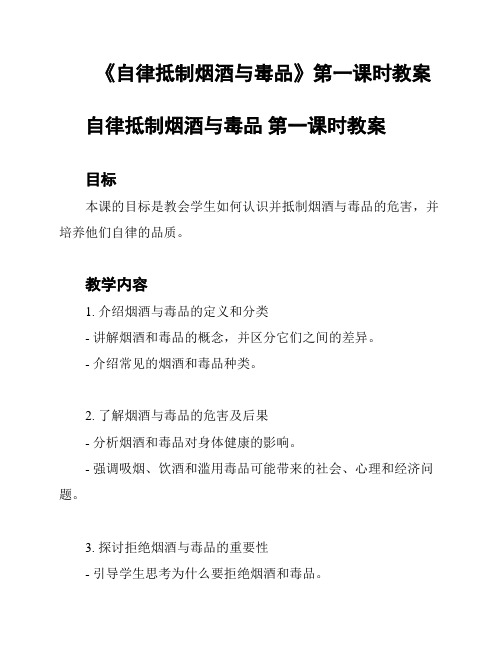 《自律抵制烟酒与毒品》第一课时教案

自律抵制烟酒与毒品 第一课时教案

目标

本课的目标是教会学生如何认识并抵制烟酒与毒品的危害，并培养他们自律的品质。

教学内容

1. 介绍烟酒与毒品的定义和分类

- 讲解烟酒和毒品的概念，并区分它们之间的差异。

- 介绍常见的烟酒和毒品种类。

2. 了解烟酒与毒品的危害及后果

- 分析烟酒和毒品对身体健康的影响。

- 强调吸烟、饮酒和滥用毒品可能带来的社会、心理和经济问题。

3. 探讨拒绝烟酒与毒品的重要性

- 引导学生思考为什么要拒绝烟酒和毒品。